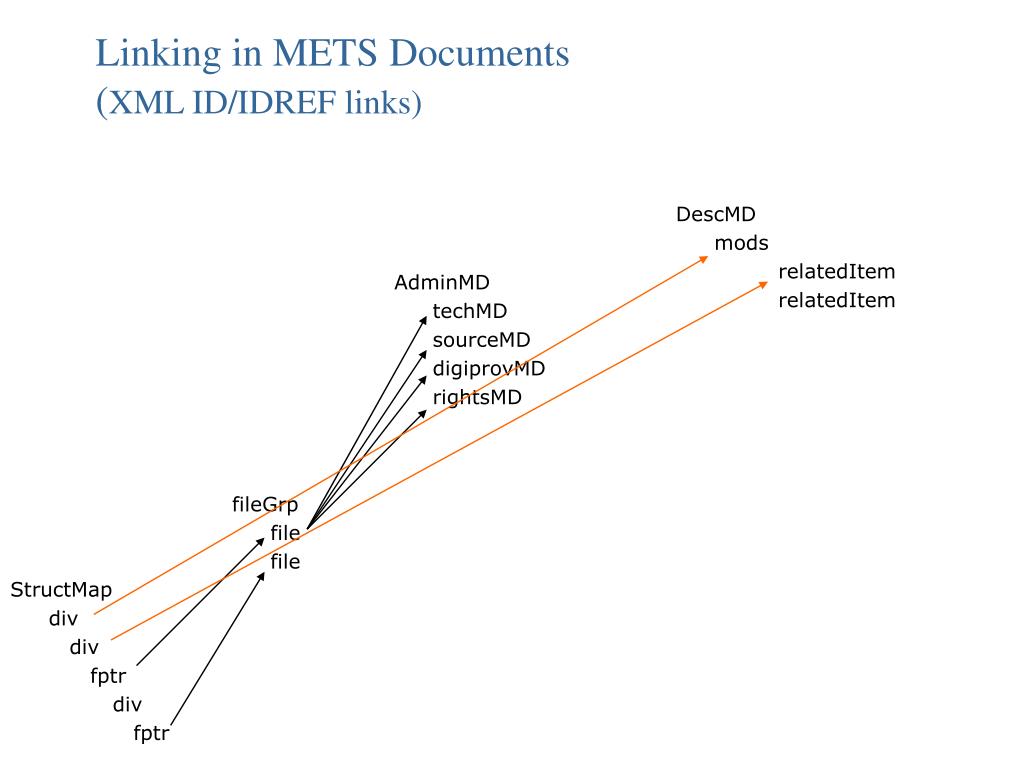 Linking in METS Documents
(XML ID/IDREF links)

DescMD
mods
relatedItem
relatedItem

AdminMD
techMD
sourceMD
digiprovMD
rightsMD

fileGrp
file
file

StructMap
div
div
fptr
div
fptr